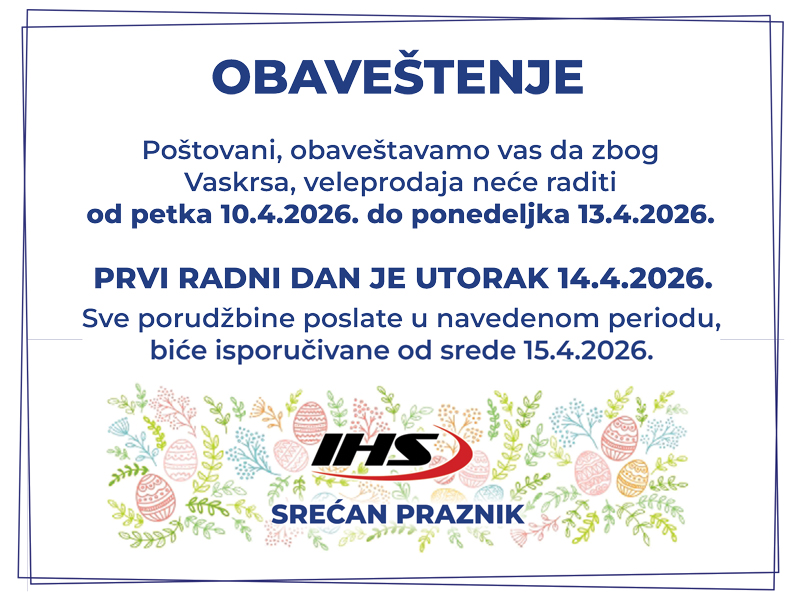 OBAVEŠTENJE

Poštovani, obaveštavamo vas da zbog Vaskrsa, veleprodaja neće raditi od petka 10.4.2026. do ponedeljka 13.4.2026.

PRVI RADNI DAN JE UTORAK 14.4.2026.

Sve porudžbine poslate u navedenom periodu, biće isporučivane od srede 15.4.2026.

IHS

SREĆAN PRAZNIK